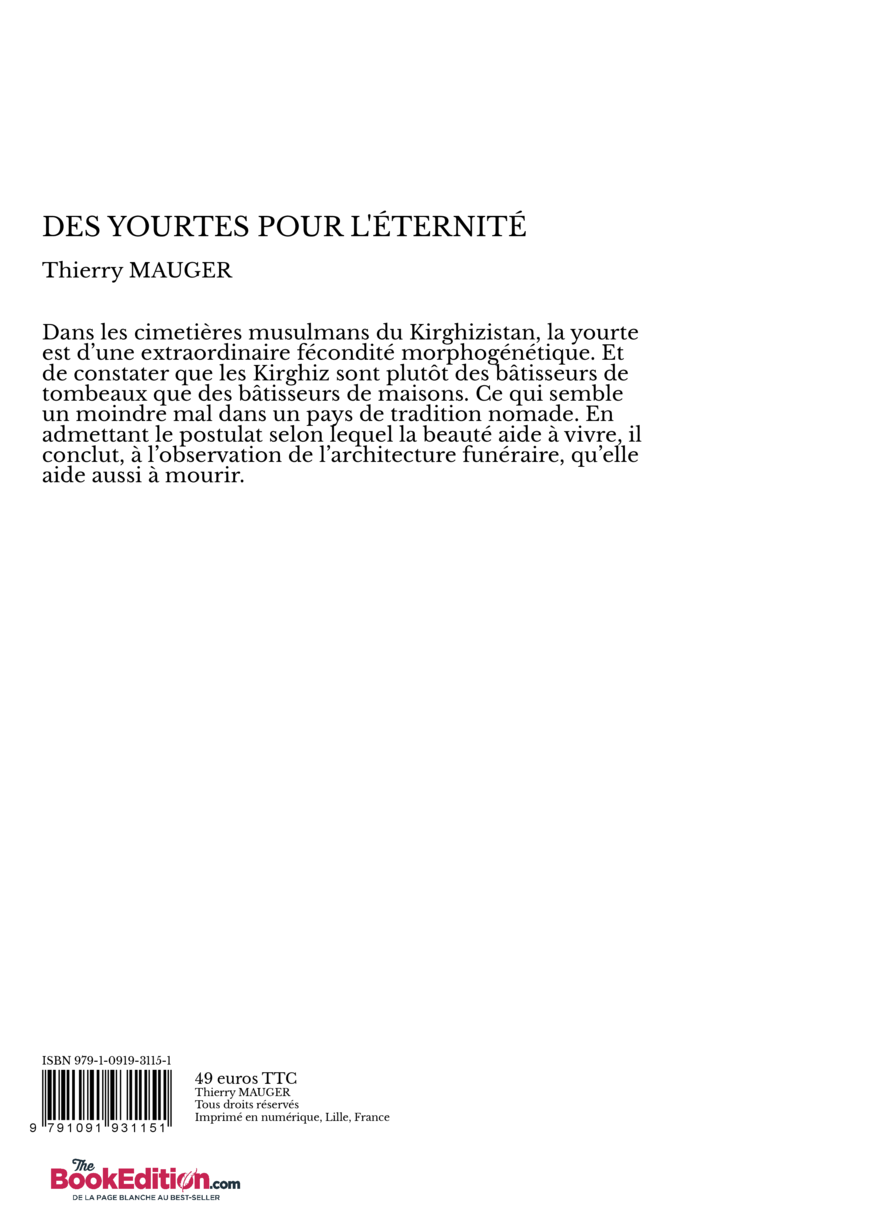 DES YOURTES POUR L'ÉTERNITÉ

Thierry MAUGER

Dans les cimetières musulmans du Kirghizistan, la yourte est d'une extraordinaire fécondité morphogénétique. Et de constater que les Kirghiz sont plutôt des bâtisseurs de tombeaux que des bâtisseurs de maisons. Ce qui semble un moindre mal dans un pays de tradition nomade. En admettant le postulat selon lequel la beauté aide à vivre, il conclut, à l'observation de l'architecture funéraire, qu'elle aide aussi à mourir.

ISBN 979-1-0919-3115-1

9 791091 931151

49 euros TTC
Thierry MAUGER
Tous droits réservés
Imprimé en numérique, Lille, France

The BookEdition.com
DE LA PAGE BLANCHE AU BEST-SELLER